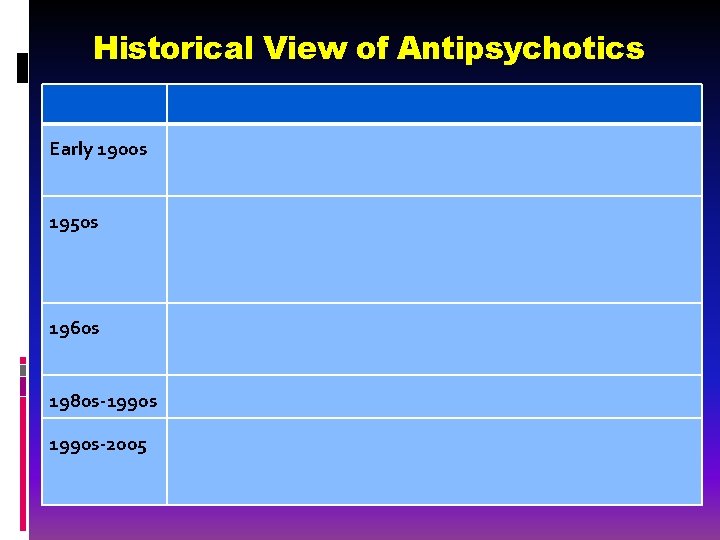 Historical View of Antipsychotics

| | |
|---|---|
| Early 1900s | |
| 1950s | |
| 1960s | |
| 1980s-1990s | |
| 1990s-2005 | |